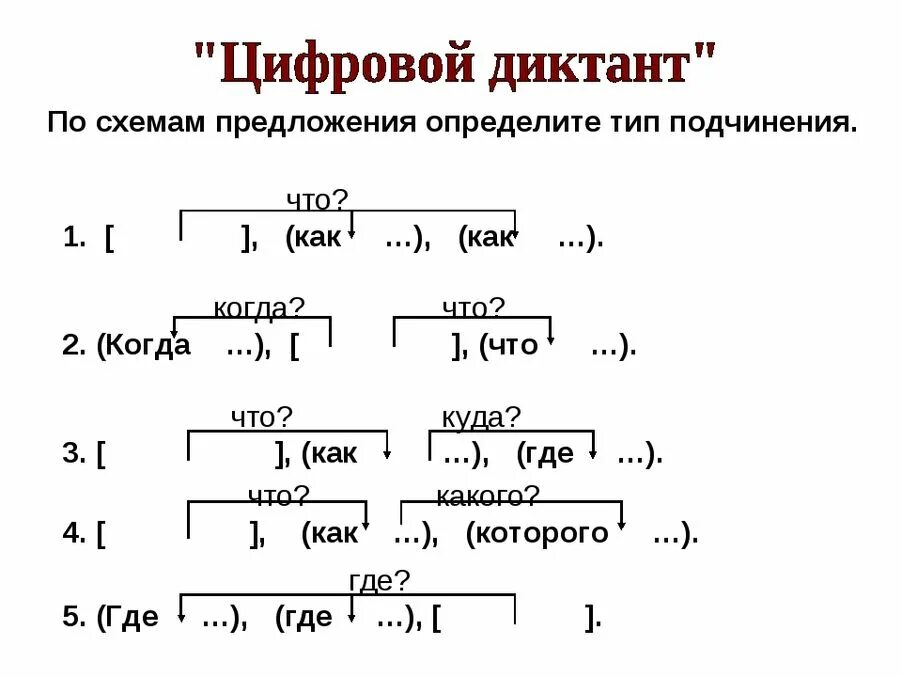 "Цифровой диктант"

По схемам предложения определите тип подчинения.

что?
1. [ ], (как …), (как …).

когда? что?
2. (Когда …), [ ], (что …).

что? куда?
3. [ ], (как …), (где …).

что? какого?
4. [ ], (как …), (которого …).

где?
5. (Где …), (где …), [ ].